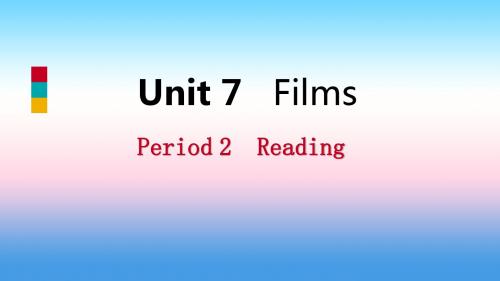 Unit 7 Films

Period 2 Reading